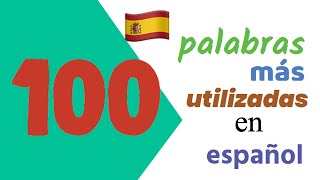 100

palabras
más
utilizadas
en
español